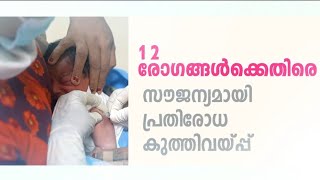 12
രോഗങ്ങൾക്കെതിരെ
സൗജന്യമായി
പ്രതിരോധ
കുത്തിവയ്പ്പ്